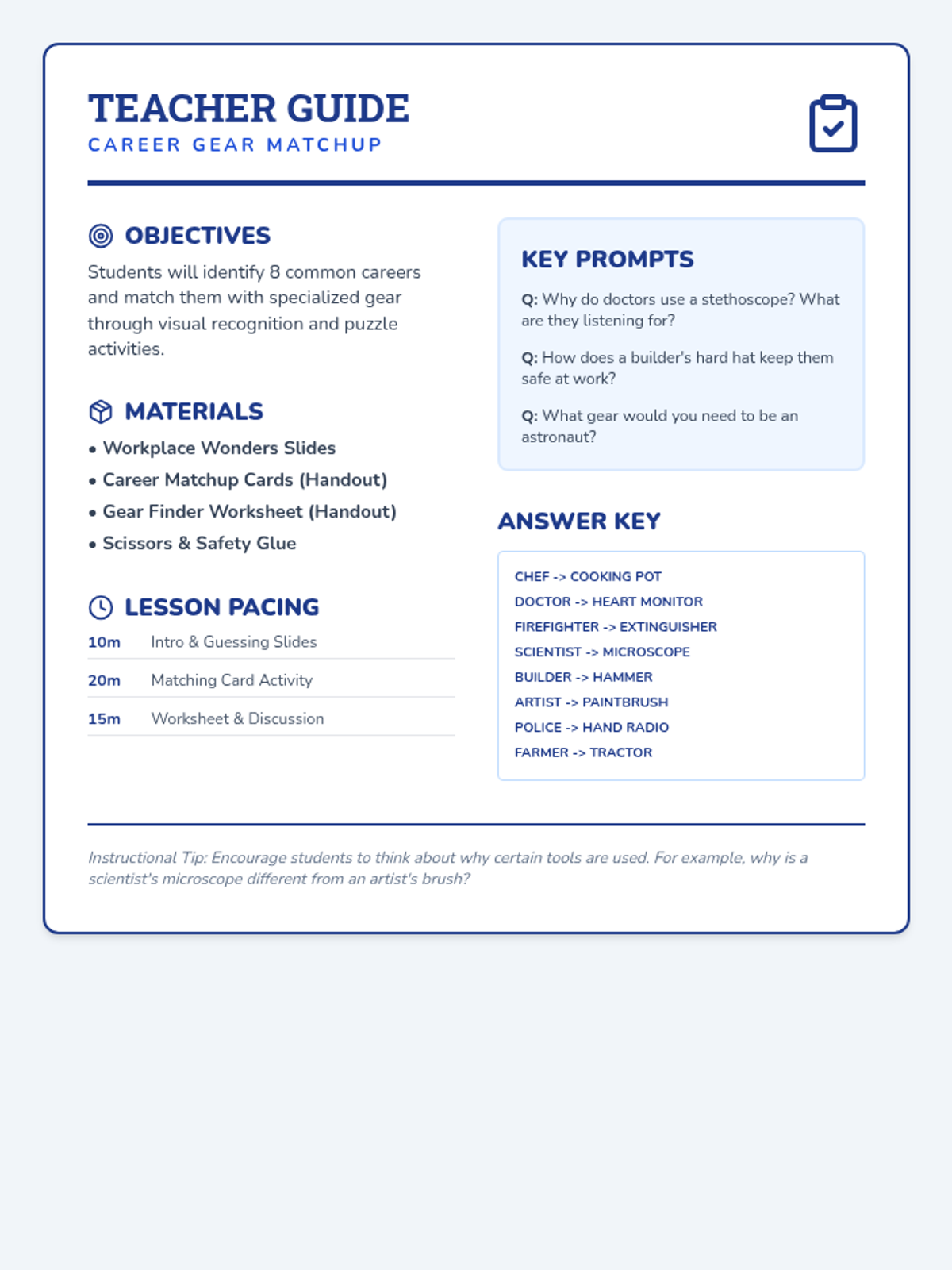 TEACHER GUIDE
CAREER GEAR MATCHUP

OBJECTIVES

Students will identify 8 common careers and match them with specialized gear through visual recognition and puzzle activities.

MATERIALS

• Workplace Wonders Slides
• Career Matchup Cards (Handout)
• Gear Finder Worksheet (Handout)
• Scissors & Safety Glue

LESSON PACING

| 10m | Intro & Guessing Slides |
|---|---|
| 20m | Matching Card Activity |
| 15m | Worksheet & Discussion |

KEY PROMPTS

Q: Why do doctors use a stethoscope? What are they listening for?

Q: How does a builder's hard hat keep them safe at work?

Q: What gear would you need to be an astronaut?

ANSWER KEY

CHEF -> COOKING POT
DOCTOR -> HEART MONITOR
FIREFIGHTER -> EXTINGUISHER
SCIENTIST -> MICROSCOPE
BUILDER -> HAMMER
ARTIST -> PAINTBRUSH
POLICE -> HAND RADIO
FARMER -> TRACTOR

Instructional Tip: Encourage students to think about why certain tools are used. For example, why is a scientist's microscope different from an artist's brush?